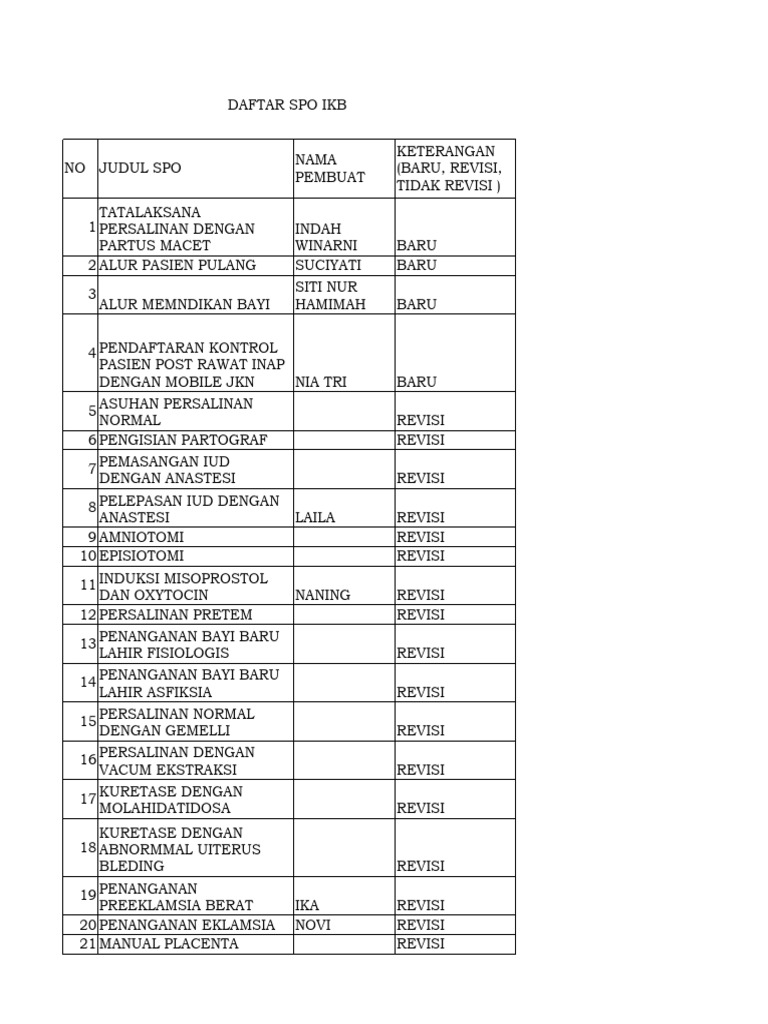 DAFTAR SPO IKB

| NO | JUDUL SPO | NAMA PEMBUAT | KETERANGAN (BARU, REVISI, TIDAK REVISI ) |
|---|---|---|---|
| 1 | TATALAKSANA PERSALINAN DENGAN PARTUS MACET | INDAH WINARNI | BARU |
| 2 | ALUR PASIEN PULANG | SUCIYATI | BARU |
| 3 | ALUR MEMNDIKAN BAYI | SITI NUR HAMIMAH | BARU |
| 4 | PENDAFTARAN KONTROL PASIEN POST RAWAT INAP DENGAN MOBILE JKN | NIA TRI | BARU |
| 5 | ASUHAN PERSALINAN NORMAL | | REVISI |
| 6 | PENGISIAN PARTOGRAF | | REVISI |
| 7 | PEMASANGAN IUD DENGAN ANASTESI | | REVISI |
| 8 | PELEPASAN IUD DENGAN ANASTESI | LAILA | REVISI |
| 9 | AMNIOTOMI | | REVISI |
| 10 | EPISIOTOMI | | REVISI |
| 11 | INDUKSI MISOPROSTOL DAN OXYTOCIN | NANING | REVISI |
| 12 | PERSALINAN PRETEM | | REVISI |
| 13 | PENANGANAN BAYI BARU LAHIR FISIOLOGIS | | REVISI |
| 14 | PENANGANAN BAYI BARU LAHIR ASFIKSIA | | REVISI |
| 15 | PERSALINAN NORMAL DENGAN GEMELLI | | REVISI |
| 16 | PERSALINAN DENGAN VACUM EKSTRAKSI | | REVISI |
| 17 | KURETASE DENGAN MOLAHIDATIDOSA | | REVISI |
| 18 | KURETASE DENGAN ABNORMMAL UITERUS BLEDING | | REVISI |
| 19 | PENANGANAN PREEKLAMSIA BERAT | IKA | REVISI |
| 20 | PENANGANAN EKLAMSIA | NOVI | REVISI |
| 21 | MANUAL PLACENTA | | REVISI |